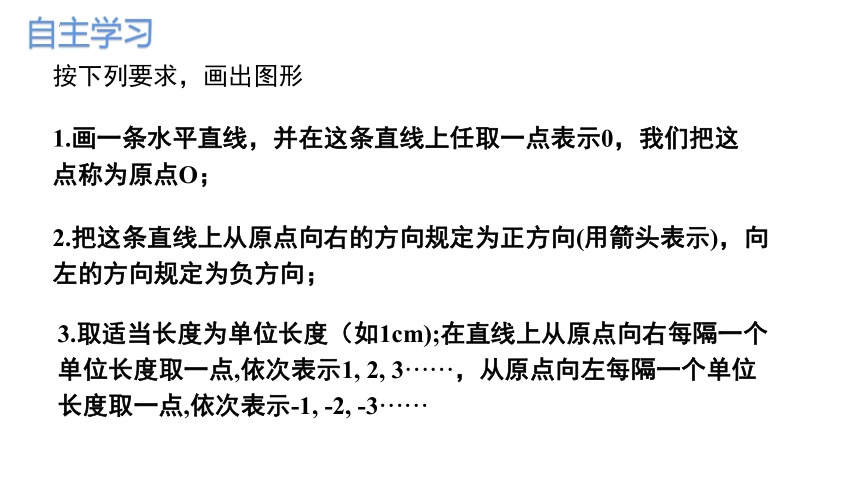 自主学习

按下列要求，画出图形

1.画一条水平直线，并在这条直线上任取一点表示0，我们把这点称为原点O；

2.把这条直线上从原点向右的方向规定为正方向(用箭头表示)，向左的方向规定为负方向；

3.取适当长度为单位长度（如1cm);在直线上从原点向右每隔一个单位长度取一点,依次表示1, 2, 3……，从原点向左每隔一个单位长度取一点,依次表示-1, -2, -3……